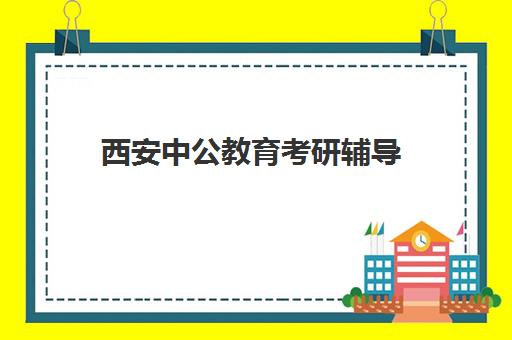 西安中公教育考研辅导